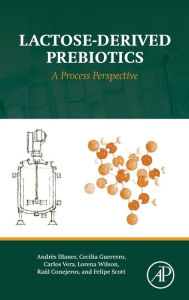 LACTOSE-DERIVED PREBIOTICS

A Process Perspective

Andrés Illanes, Cecilia Guerrero, Carlos Vera, Lorena Wilson, Raúl Conejeros, and Felipe Scott

AP